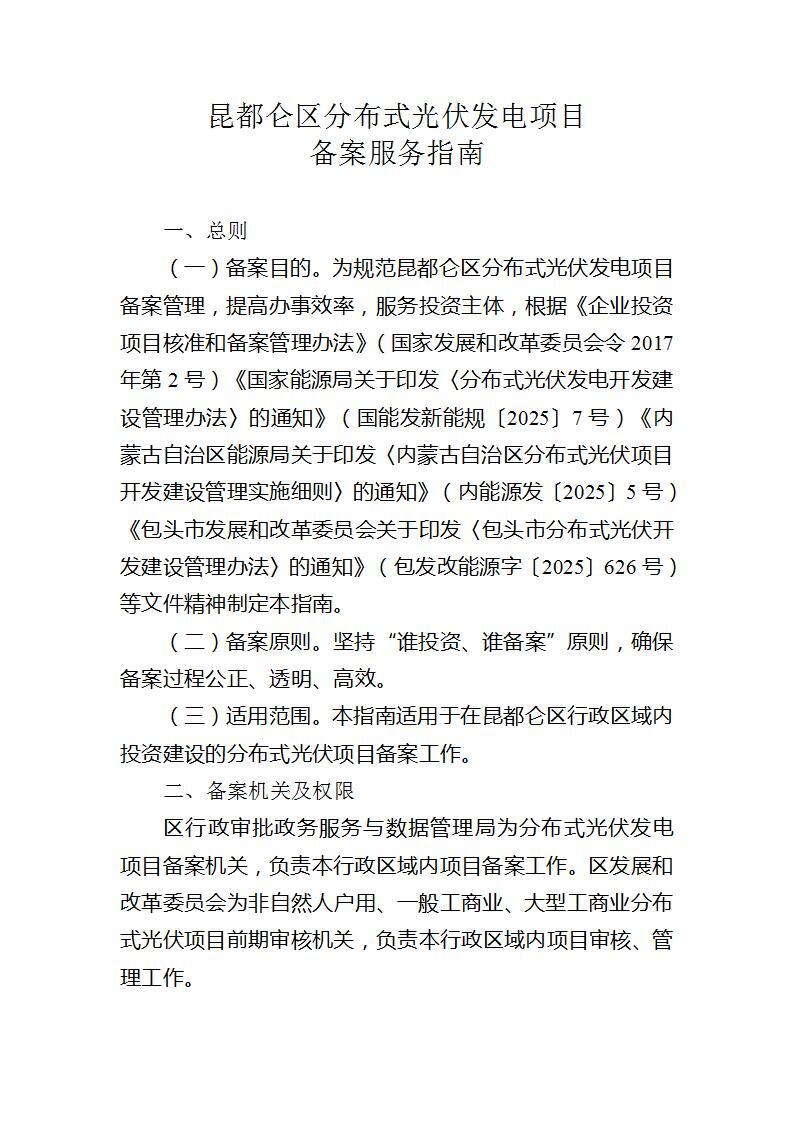 昆都仑区分布式光伏发电项目
备案服务指南

一、总则

（一）备案目的。为规范昆都仑区分布式光伏发电项目备案管理，提高办事效率，服务投资主体，根据《企业投资项目核准和备案管理办法》（国家发展和改革委员会令 2017 年第 2 号）《国家能源局关于印发〈分布式光伏发电开发建设管理办法〉的通知》（国能发新能规〔2025〕7 号）《内蒙古自治区能源局关于印发〈内蒙古自治区分布式光伏项目开发建设管理实施细则〉的通知》（内能源发〔2025〕5 号）《包头市发展和改革委员会关于印发〈包头市分布式光伏开发建设管理办法〉的通知》（包发改能源字〔2025〕626 号）等文件精神制定本指南。

（二）备案原则。坚持“谁投资、谁备案”原则，确保备案过程公正、透明、高效。

（三）适用范围。本指南适用于在昆都仑区行政区域内投资建设的分布式光伏项目备案工作。

二、备案机关及权限

区行政审批政务服务与数据管理局为分布式光伏发电项目备案机关，负责本行政区域内项目备案工作。区发展和改革委员会为非自然人户用、一般工商业、大型工商业分布式光伏项目前期审核机关，负责本行政区域内项目审核、管理工作。